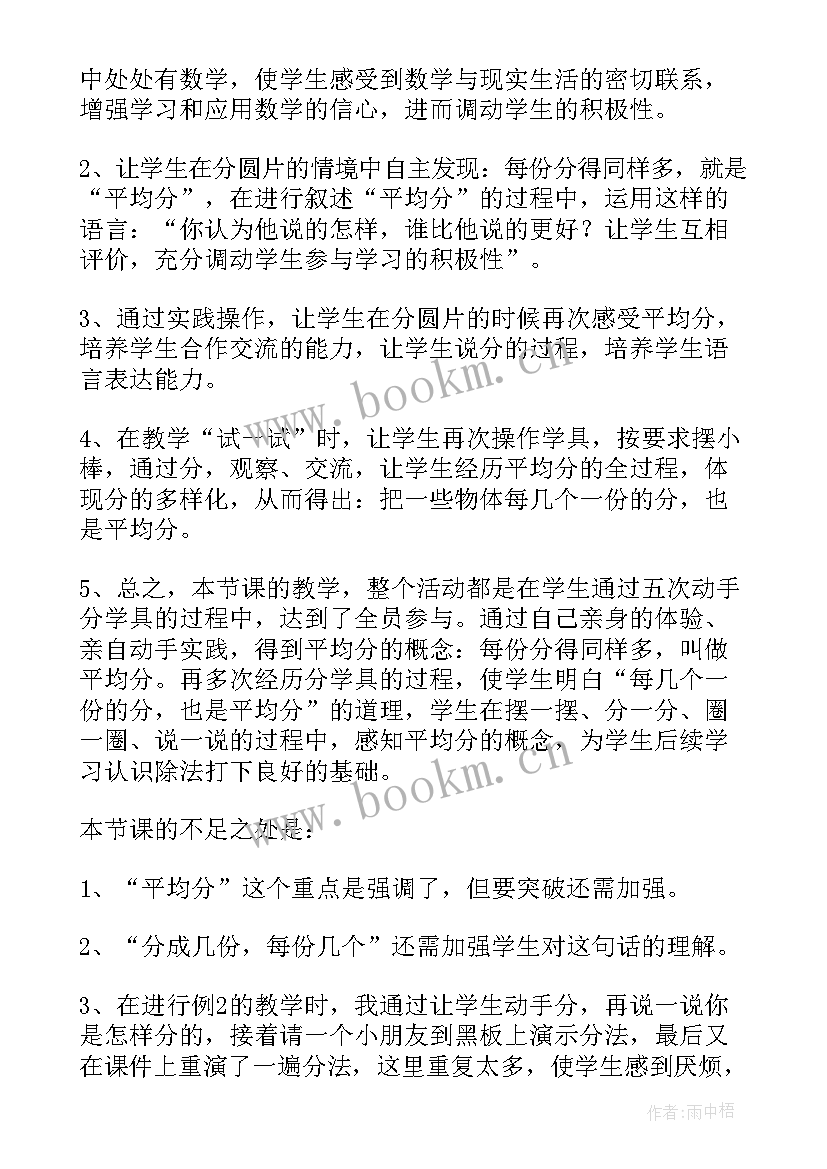 中处处有数学，使学生感受到数学与现实生活的密切联系，增强学习和应用数学的信心，进而调动学生的积极性。

2、让学生在分圆片的情境中自主发现：每份分得同样多，就是“平均分”，在进行叙述“平均分”的过程中，运用这样的语言：“你认为他说的怎样，谁比他说的更好？让学生互相评价，充分调动学生参与学习的积极性”。

3、通过实践操作，让学生在分圆片的时候再次感受平均分，培养学生合作交流的能力，让学生说分的过程，培养学生语言表达能力。

4、在教学“试一试”时，让学生再次操作学具，按要求摆小棒，通过分，观察、交流，让学生经历平均分的全过程，体现分的多样化，从而得出：把一些物体每几个一份的分，也是平均分。

5、总之，本节课的教学，整个活动都是在学生通过五次动手分学具的过程中，达到了全员参与。通过自己亲身的体验、亲自动手实践，得到平均分的概念：每份分得同样多，叫做平均分。再多次经历分学具的过程，使学生明白“每几个一份的分，也是平均分”的道理，学生在摆一摆、分一分、圈一圈、说一说的过程中，感知平均分的概念，为学生后续学习认识除法打下良好的基础。

本节课的不足之处是：

1、“平均分”这个重点是强调了，但要突破还需加强。

2、“分成几份，每份几个”还需加强学生对这句话的理解。

3、在进行例2的教学时，我通过让学生动手分，再说一说你是怎样分的，接着请一个小朋友到黑板上演示分法，最后又在课件上重演了一遍分法，这里重复太多，使学生感到厌烦，

www.bookm.cn

www.bookm.cn

作者：雨中梧